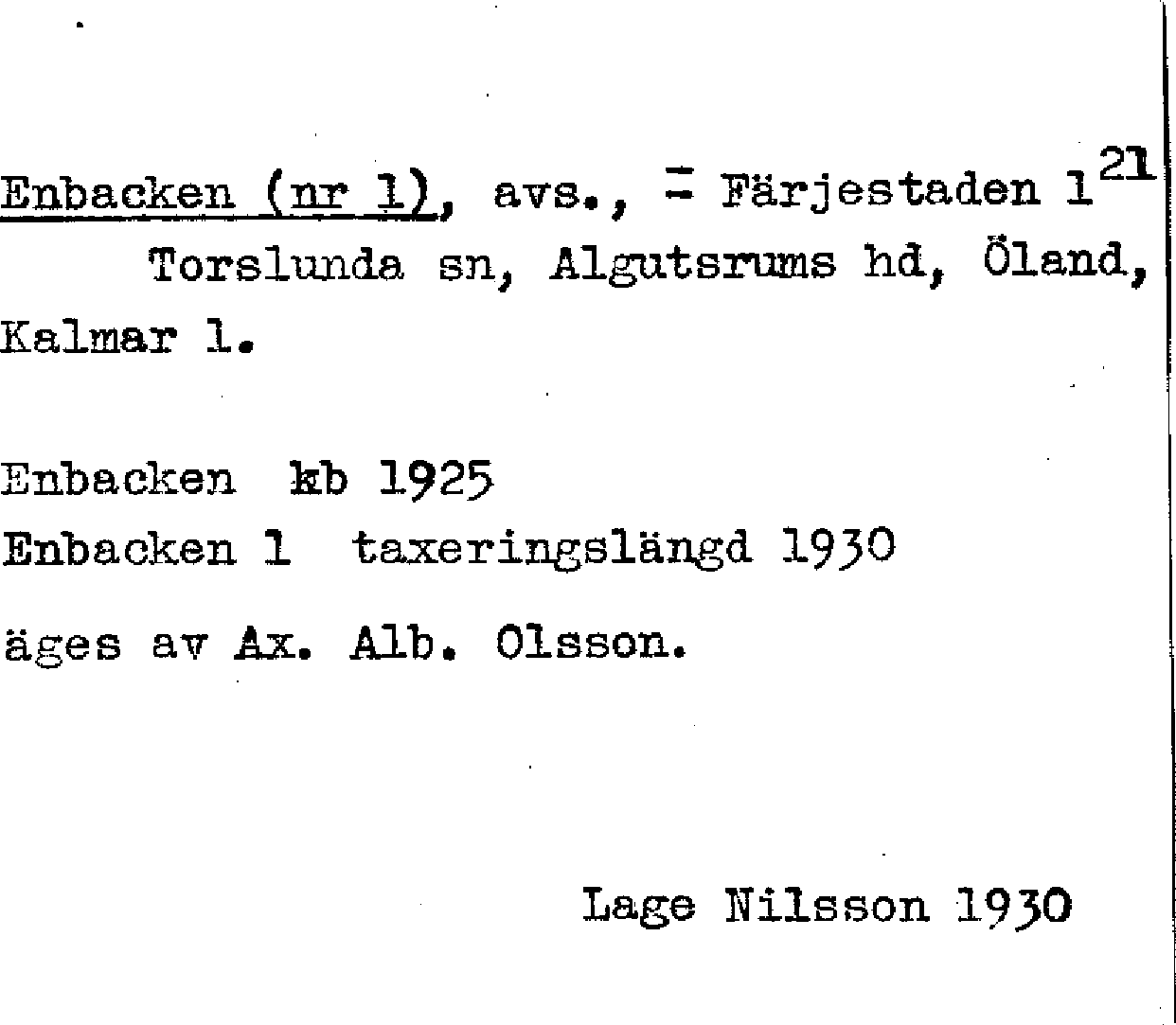 Enbacken (nr 1), avs., = Färjestaden $1^{21}$ Torslunda sn, Algutsrums hd, Öland, Kalmar l.

Enbacken kb 1925
Enbacken 1 taxeringslängd 1930
äges av Ax. Alb. Olsson.

Lage Nilsson 1930